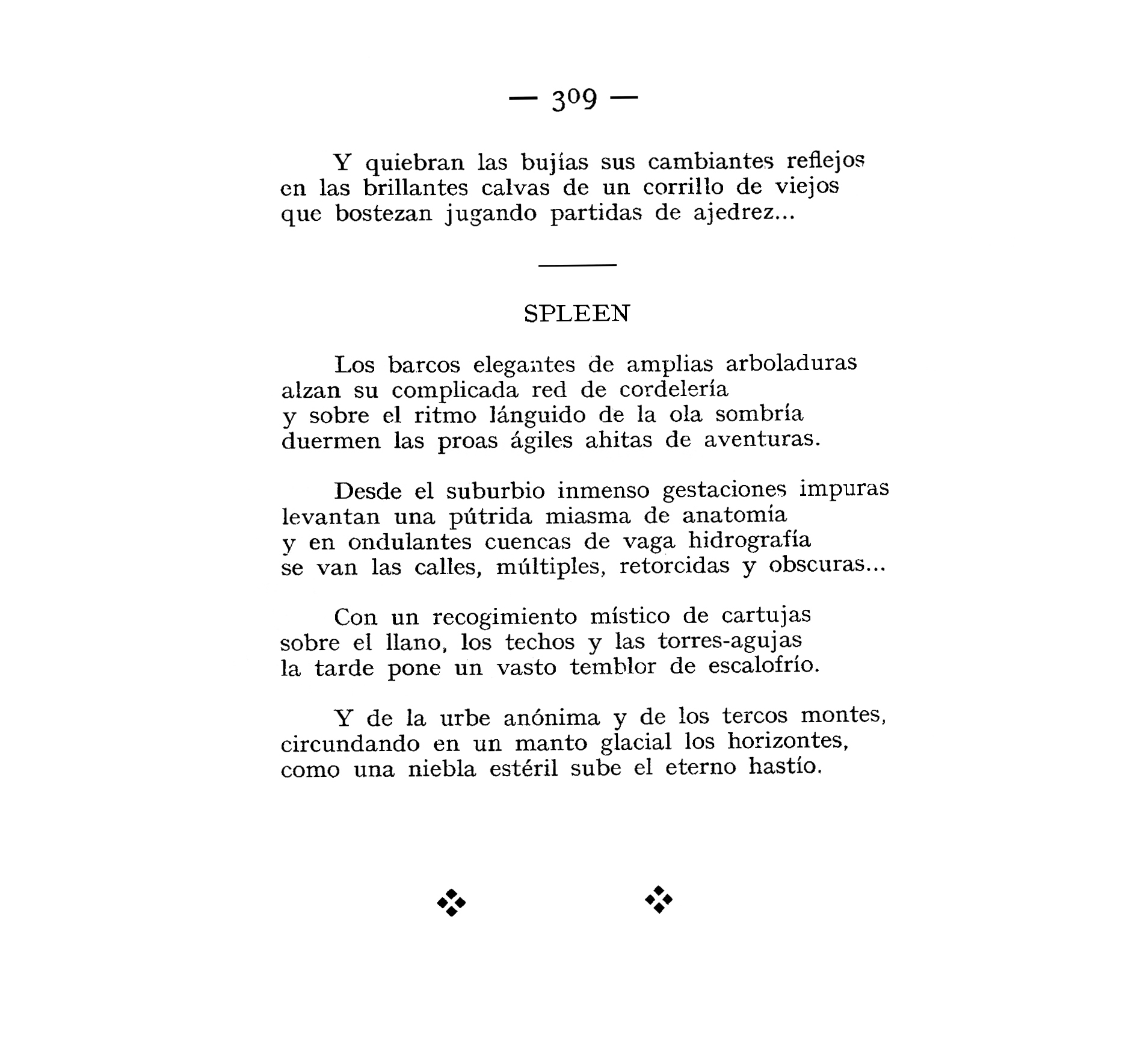 — 309 —

Y quiebran las bujías sus cambiantes reflejos
en las brillantes calvas de un corrillo de viejos
que bostezan jugando partidas de ajedrez...

SPLEEN

Los barcos elegantes de amplias arboladuras
alzan su complicada red de cordelería
y sobre el ritmo lánguido de la ola sombría
duermen las proas ágiles ahitas de aventuras.

Desde el suburbio inmenso gestaciones impuras
levantan una pútrida miasma de anatomía
y en ondulantes cuencas de vaga hidrografía
se van las calles, múltiples, retorcidas y obscuras...

Con un recogimiento místico de cartujas
sobre el llano, los techos y las torres-agujas
la tarde pone un vasto temblor de escalofrío.

Y de la urbe anónima y de los tercos montes,
circundando en un manto glacial los horizontes,
como una niebla estéril sube el eterno hastío.